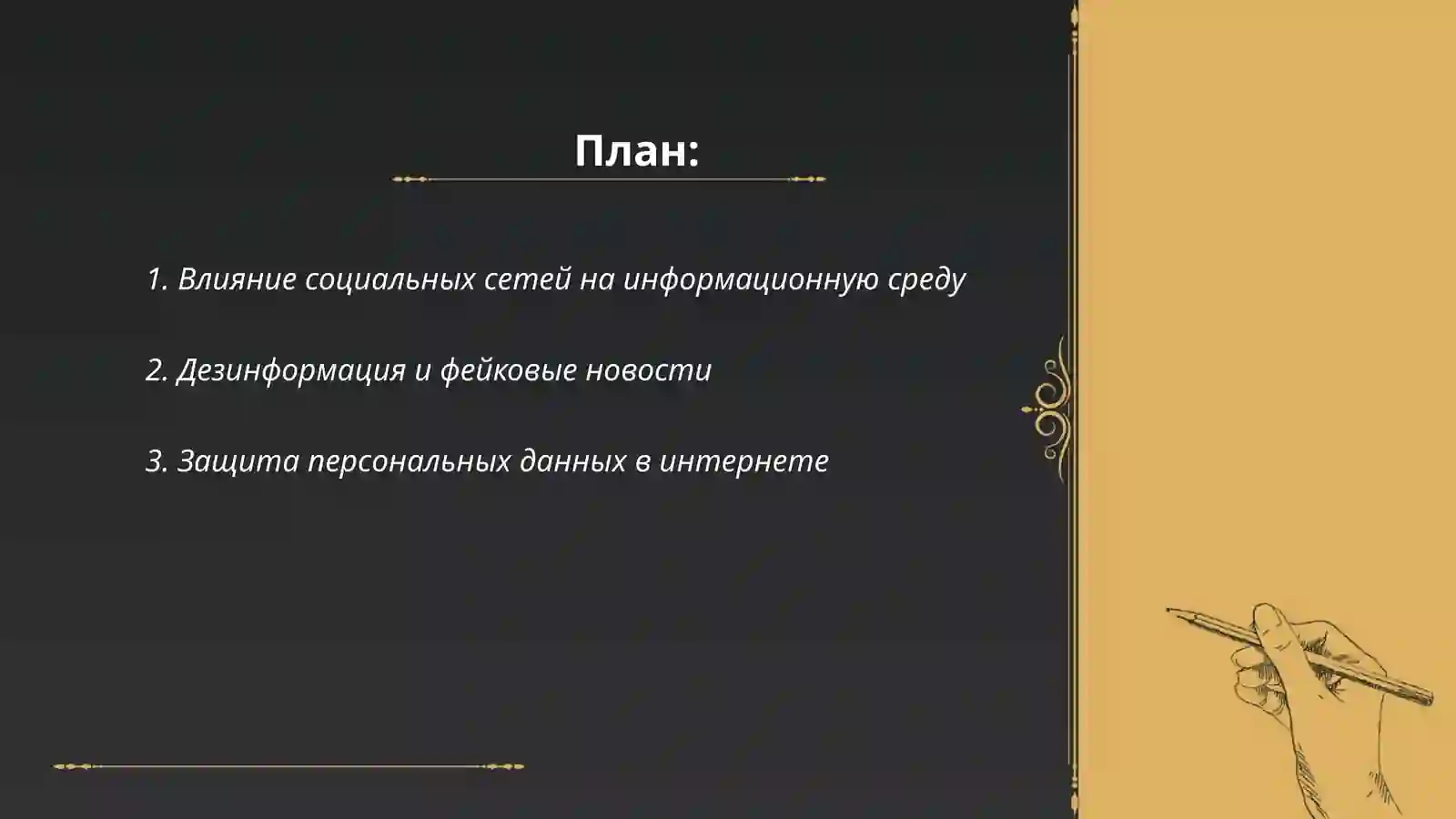 План:

1. Влияние социальных сетей на информационную среду

2. Дезинформация и фейковые новости

3. Защита персональных данных в интернете